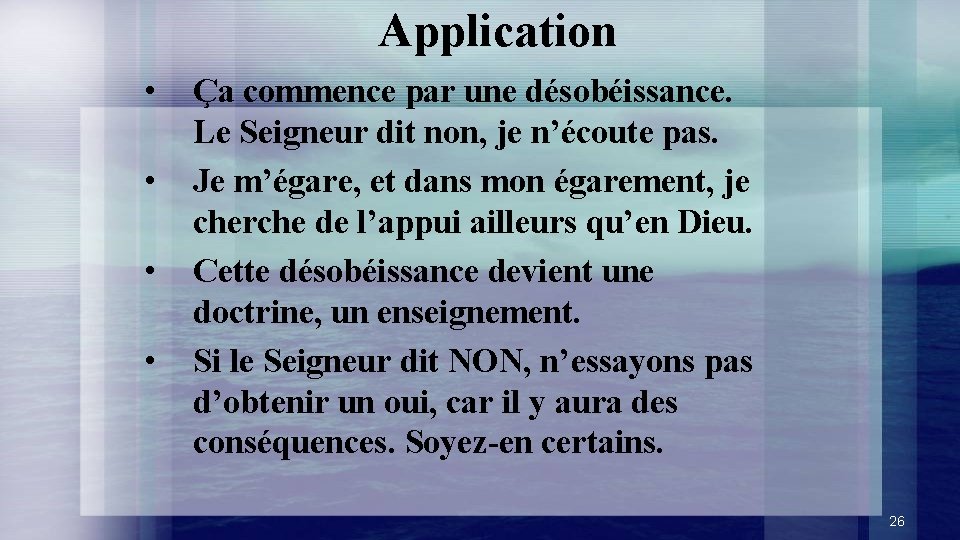 Application

• Ça commence par une désobéissance. Le Seigneur dit non, je n’écoute pas.
• Je m’égare, et dans mon égarement, je cherche de l’appui ailleurs qu’en Dieu.
• Cette désobéissance devient une doctrine, un enseignement.
• Si le Seigneur dit NON, n’essayons pas d’obtenir un oui, car il y aura des conséquences. Soyez-en certains.

26